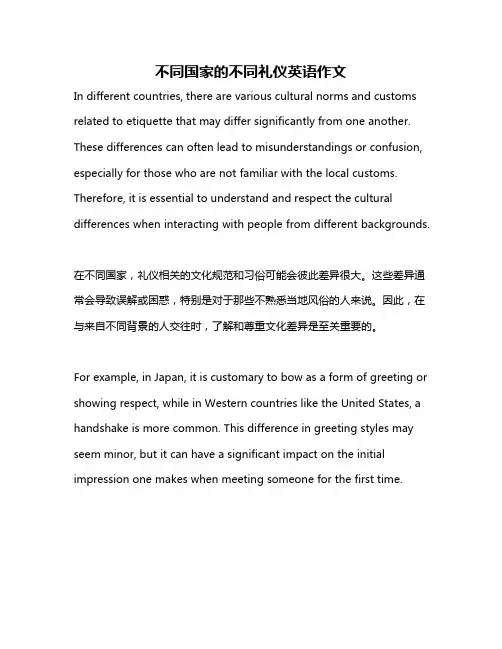 不同国家的不同礼仪英语作文

In different countries, there are various cultural norms and customs related to etiquette that may differ significantly from one another. These differences can often lead to misunderstandings or confusion, especially for those who are not familiar with the local customs. Therefore, it is essential to understand and respect the cultural differences when interacting with people from different backgrounds.

在不同国家，礼仪相关的文化规范和习俗可能会彼此差异很大。这些差异通常会导致误解或困惑，特别是对于那些不熟悉当地风俗的人来说。因此，在与来自不同背景的人交往时，了解和尊重文化差异是至关重要的。

For example, in Japan, it is customary to bow as a form of greeting or showing respect, while in Western countries like the United States, a handshake is more common. This difference in greeting styles may seem minor, but it can have a significant impact on the initial impression one makes when meeting someone for the first time.